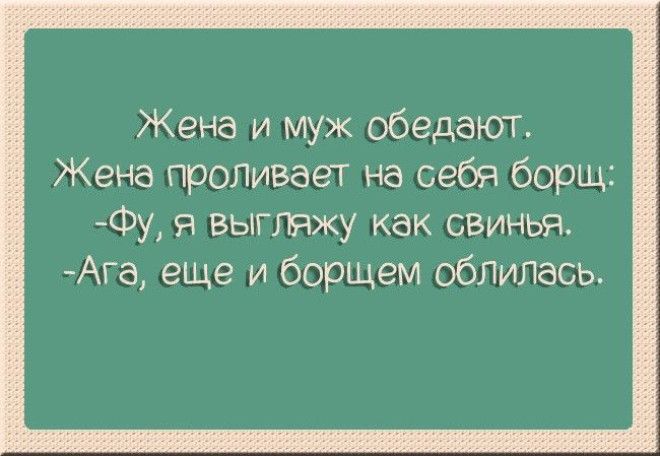 Жена и муж обедают.
Жена проливает на себя борщ:
-Фу, я выгляжу как свинья.
-Ага, еще и борщем облилась.